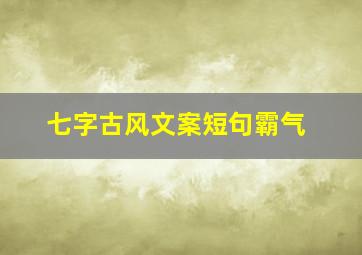 七字古风文案短句霸气